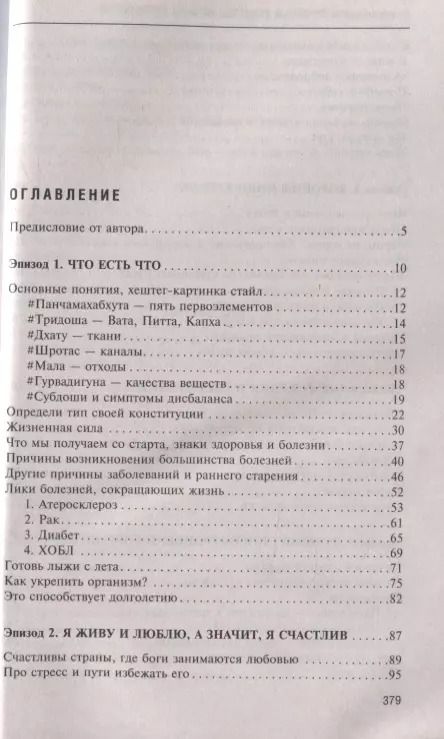 ОГЛАВЛЕНИЕ

Предисловие от автора.....5

Эпизод 1. ЧТО ЕСТЬ ЧТО.....10

Основные понятия, хештег-картинка стайл.....12
#Панчамахабхута — пять первоэлементов.....12
#Тридоша — Вата, Питта, Капха.....14
#Дхату — ткани.....15
#Шротас — каналы.....17
#Мала — отходы.....18
#Гурвадигуна — качества веществ.....18
#Субдоши и симптомы дисбаланса.....19
Определи тип своей конституции.....22
Жизненная сила.....30
Что мы получаем со старта, знаки здоровья и болезни.....37
Причины возникновения большинства болезней.....40
Другие причины заболеваний и раннего старения.....46
Лики болезней, сокращающих жизнь.....52
1. Атеросклероз.....53
2. Рак.....61
3. Диабет.....65
4. ХОБЛ.....69
Готовь лыжи с лета.....71
Как укрепить организм?.....75
Это способствует долголетию.....82

Эпизод 2. Я ЖИВУ И ЛЮБЛЮ, А ЗНАЧИТ, Я СЧАСТЛИВ.....87

Счастливы страны, где боги занимаются любовью.....89
Про стресс и пути избежать его.....95

379